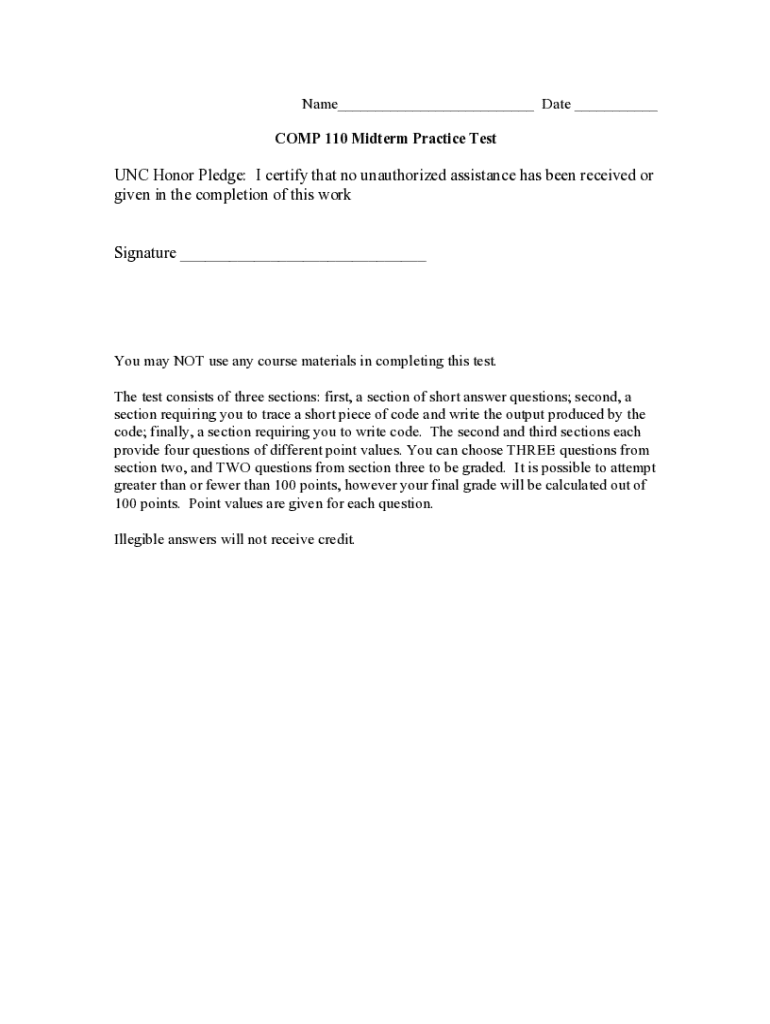 Name__________________________ Date ___________

COMP 110 Midterm Practice Test

UNC Honor Pledge: I certify that no unauthorized assistance has been received or given in the completion of this work

Signature _____________________________

You may NOT use any course materials in completing this test.

The test consists of three sections: first, a section of short answer questions; second, a section requiring you to trace a short piece of code and write the output produced by the code; finally, a section requiring you to write code. The second and third sections each provide four questions of different point values. You can choose THREE questions from section two, and TWO questions from section three to be graded. It is possible to attempt greater than or fewer than 100 points, however your final grade will be calculated out of 100 points. Point values are given for each question.

Illegible answers will not receive credit.